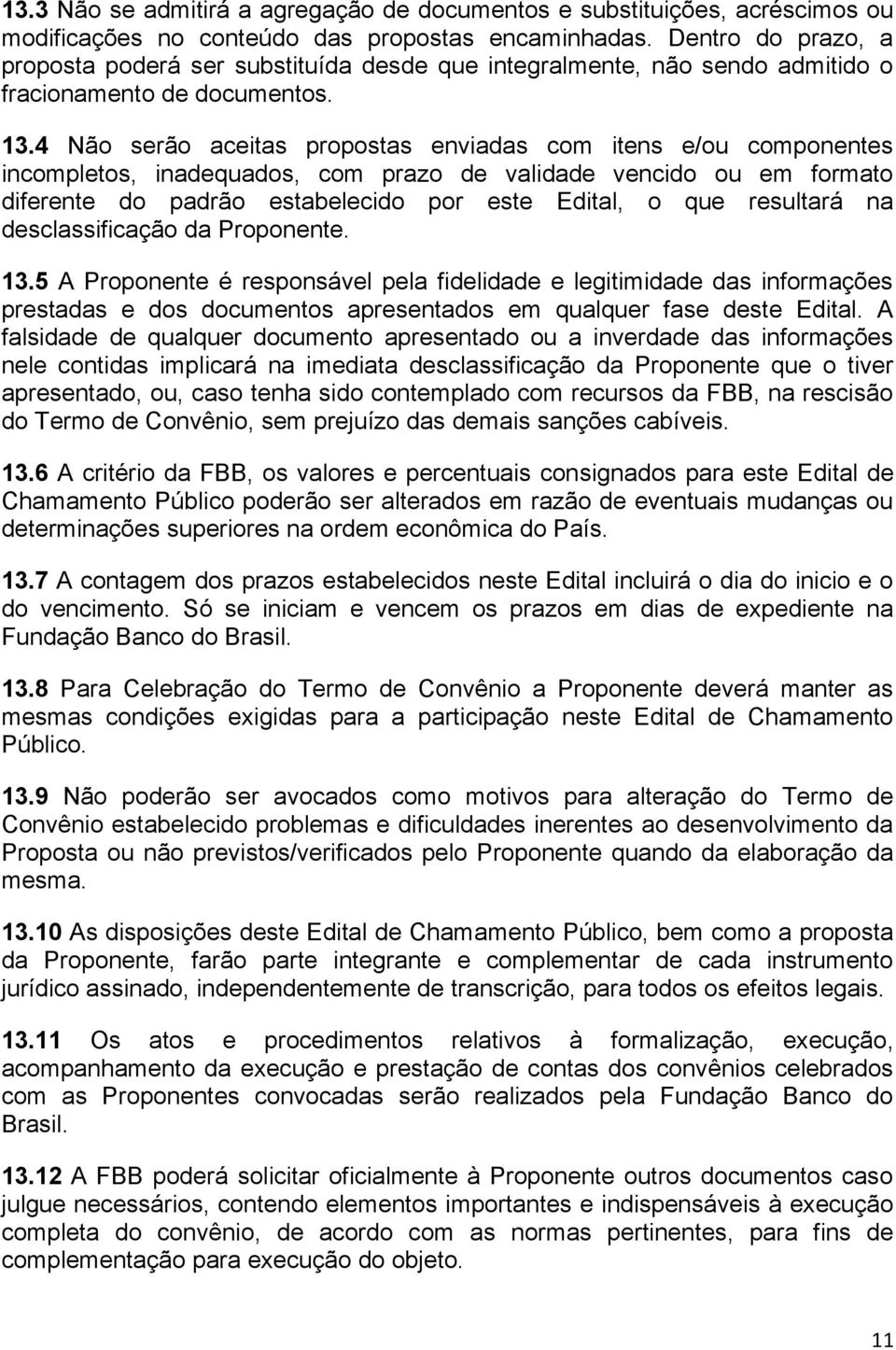 13.3 Não se admitirá a agregação de documentos e substituições, acréscimos ou modificações no conteúdo das propostas encaminhadas. Dentro do prazo, a proposta poderá ser substituída desde que integralmente, não sendo admitido o fracionamento de documentos.

13.4 Não serão aceitas propostas enviadas com itens e/ou componentes incompletos, inadequados, com prazo de validade vencido ou em formato diferente do padrão estabelecido por este Edital, o que resultará na desclassificação da Proponente.

13.5 A Proponente é responsável pela fidelidade e legitimidade das informações prestadas e dos documentos apresentados em qualquer fase deste Edital. A falsidade de qualquer documento apresentado ou a inverdade das informações nele contidas implicará na imediata desclassificação da Proponente que o tiver apresentado, ou, caso tenha sido contemplado com recursos da FBB, na rescisão do Termo de Convênio, sem prejuízo das demais sanções cabíveis.

13.6 A critério da FBB, os valores e percentuais consignados para este Edital de Chamamento Público poderão ser alterados em razão de eventuais mudanças ou determinações superiores na ordem econômica do País.

13.7 A contagem dos prazos estabelecidos neste Edital incluirá o dia do inicio e o do vencimento. Só se iniciam e vencem os prazos em dias de expediente na Fundação Banco do Brasil.

13.8 Para Celebração do Termo de Convênio a Proponente deverá manter as mesmas condições exigidas para a participação neste Edital de Chamamento Público.

13.9 Não poderão ser avocados como motivos para alteração do Termo de Convênio estabelecido problemas e dificuldades inerentes ao desenvolvimento da Proposta ou não previstos/verificados pelo Proponente quando da elaboração da mesma.

13.10 As disposições deste Edital de Chamamento Público, bem como a proposta da Proponente, farão parte integrante e complementar de cada instrumento jurídico assinado, independentemente de transcrição, para todos os efeitos legais.

13.11 Os atos e procedimentos relativos à formalização, execução, acompanhamento da execução e prestação de contas dos convênios celebrados com as Proponentes convocadas serão realizados pela Fundação Banco do Brasil.

13.12 A FBB poderá solicitar oficialmente à Proponente outros documentos caso julgue necessários, contendo elementos importantes e indispensáveis à execução completa do convênio, de acordo com as normas pertinentes, para fins de complementação para execução do objeto.

11